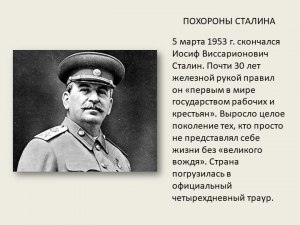 ПОХОРОНЫ СТАЛИНА

5 марта 1953 г. скончался Иосиф Виссарионович Сталин. Почти 30 лет железной рукой правил он «первым в мире государством рабочих и крестьян». Выросло целое поколение тех, кто просто не представлял себе жизни без «великого вождя». Страна погрузилась в официальный четырехдневный траур.